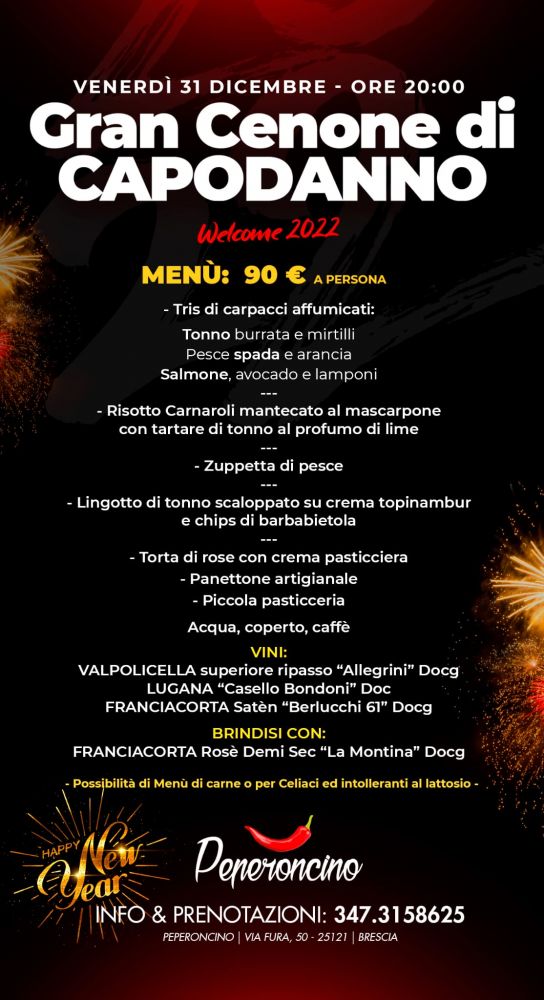 VENERDÌ 31 DICEMBRE - ORE 20:00
Gran Cenone di CAPODANNO

Welcome 2022

MENÙ: 90 € A PERSONA

- Tris di carpacci affumicati:
Tonno burrata e mirtilli
Pesce spada e arancia
Salmone, avocado e lamponi
---
- Risotto Carnaroli mantecato al mascarpone con tartare di tonno al profumo di lime
---
- Zuppetta di pesce
---
- Lingotto di tonno scaloppato su crema topinambur e chips di barbabietola
---
- Torta di rose con crema pasticciera
- Panettone artigianale
- Piccola pasticceria

Acqua, coperto, caffè

VINI:
VALPOLICELLA superiore ripasso "Allegrini" Docg
LUGANA "Casello Bondoni" Doc
FRANCIACORTA Satèn "Berlucchi 61" Docg

BRINDISI CON:
FRANCIACORTA Rosè Demi Sec "La Montina" Docg

- Possibilità di Menù di carne o per Celiaci ed intolleranti al lattosio -

HAPPY New Year

Peperoncino

INFO & PRENOTAZIONI: 347.3158625
PEPERONCINO | VIA FURA, 50 - 25121 | BRESCIA